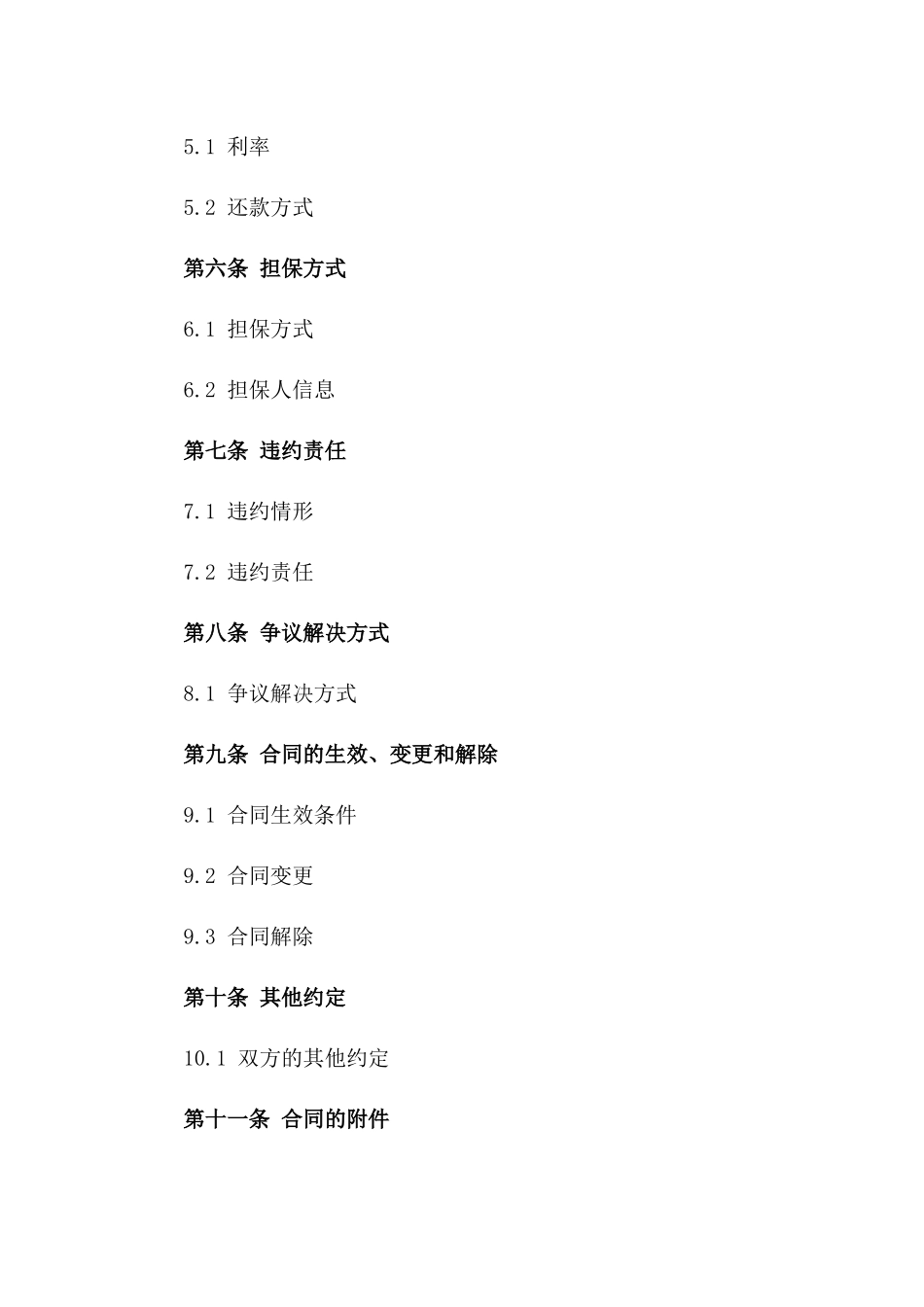 5.1 利率

5.2 还款方式

第六条 担保方式

6.1 担保方式

6.2 担保人信息

第七条 违约责任

7.1 违约情形

7.2 违约责任

第八条 争议解决方式

8.1 争议解决方式

第九条 合同的生效、变更和解除

9.1 合同生效条件

9.2 合同变更

9.3 合同解除

第十条 其他约定

10.1 双方的其他约定

第十一条 合同的附件